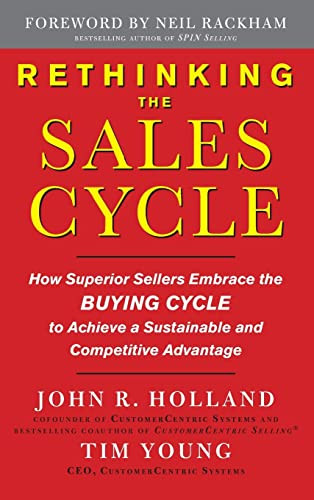 FOREWORD BY NEIL RACKHAM
BESTSELLING AUTHOR OF SPIN SELLING

RETHINKING THE SALES CYCLE

How Superior Sellers Embrace the BUYING CYCLE to Achieve a Sustainable and Competitive Advantage

JOHN R. HOLLAND
COFOUNDER OF CUSTOMERCENTRIC SYSTEMS AND BESTSELLING COAUTHOR OF CUSTOMERCENTRIC SELLING®

TIM YOUNG
CEO, CUSTOMERCENTRIC SYSTEMS